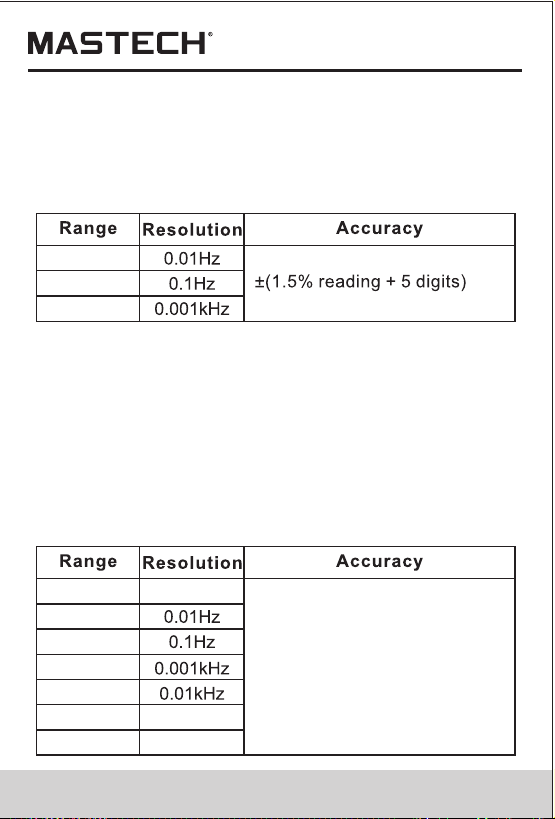 MASTECH®

| Range | Resolution | Accuracy |
|---|---|---|
|  | 0.01Hz | ±(1.5% reading + 5 digits) |
|  | 0.1Hz |  |
|  | 0.001kHz |  |

| Range | Resolution | Accuracy |
|---|---|---|
|  |  |  |
|  | 0.01Hz |  |
|  | 0.1Hz |  |
|  | 0.001kHz |  |
|  | 0.01kHz |  |
|  |  |  |
|  |  |  |